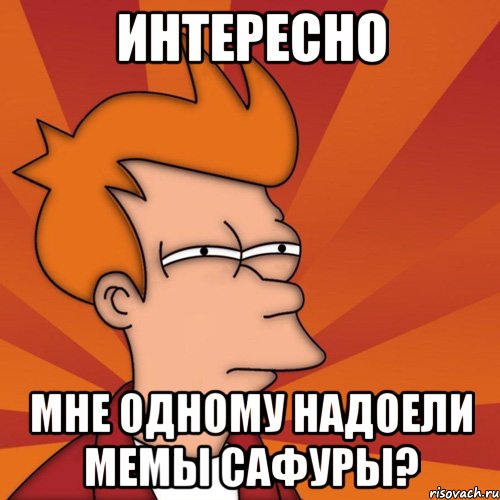 ИНТЕРЕСНО

МНЕ ОДНОМУ НАДОЕЛИ МЕМЫ САФУРЫ?

risovach.ru